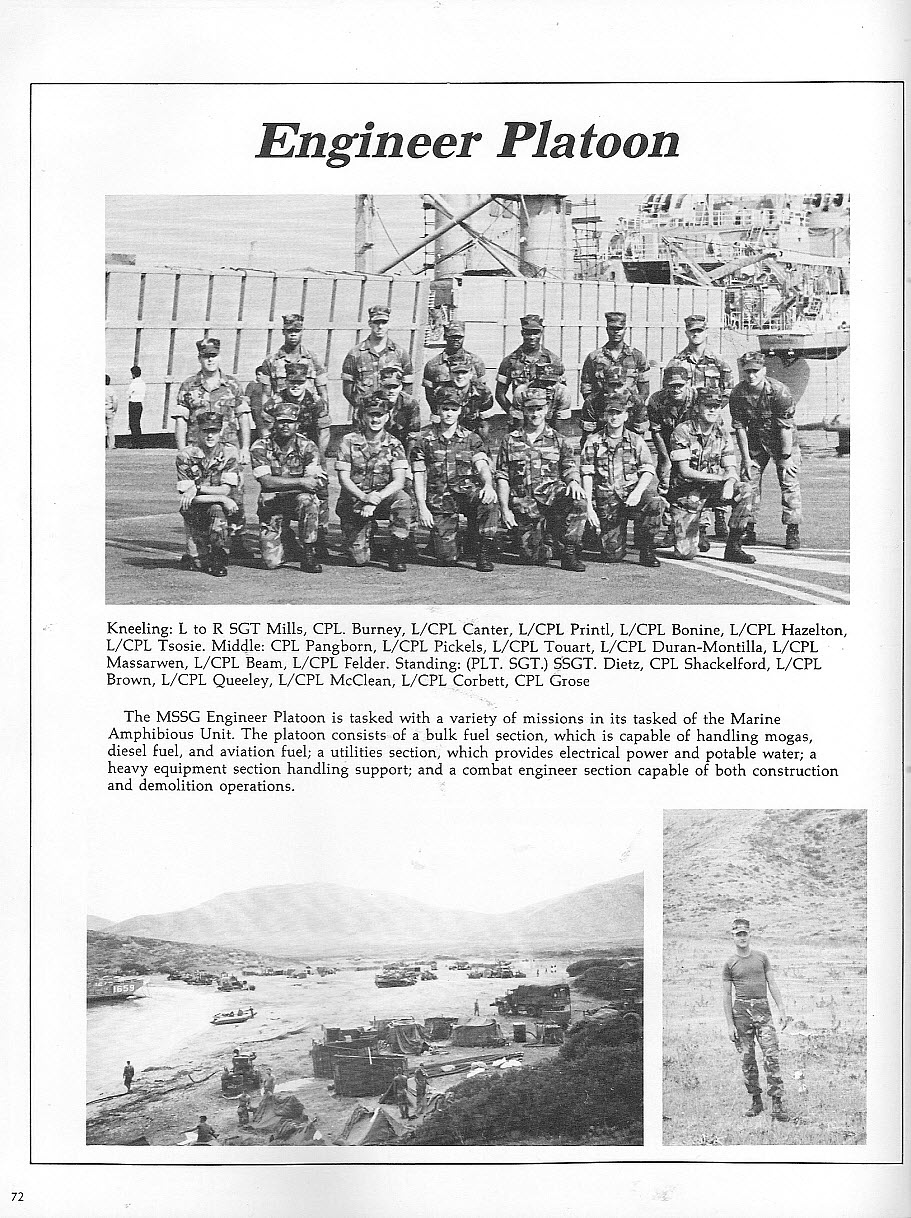 Engineer Platoon

Kneeling: L to R SGT Mills, CPL. Burney, L/CPL Canter, L/CPL Printl, L/CPL Bonine, L/CPL Hazelton, L/CPL Tsosie. Middle: CPL Pangborn, L/CPL Pickels, L/CPL Touart, L/CPL Duran-Montilla, L/CPL Massarwen, L/CPL Beam, L/CPL Felder. Standing: (PLT. SGT.) SSGT. Dietz, CPL Shackelford, L/CPL Brown, L/CPL Queeley, L/CPL McClean, L/CPL Corbett, CPL Grose

The MSSG Engineer Platoon is tasked with a variety of missions in its tasked of the Marine Amphibious Unit. The platoon consists of a bulk fuel section, which is capable of handling mogas, diesel fuel, and aviation fuel; a utilities section, which provides electrical power and potable water; a heavy equipment section handling support; and a combat engineer section capable of both construction and demolition operations.

72